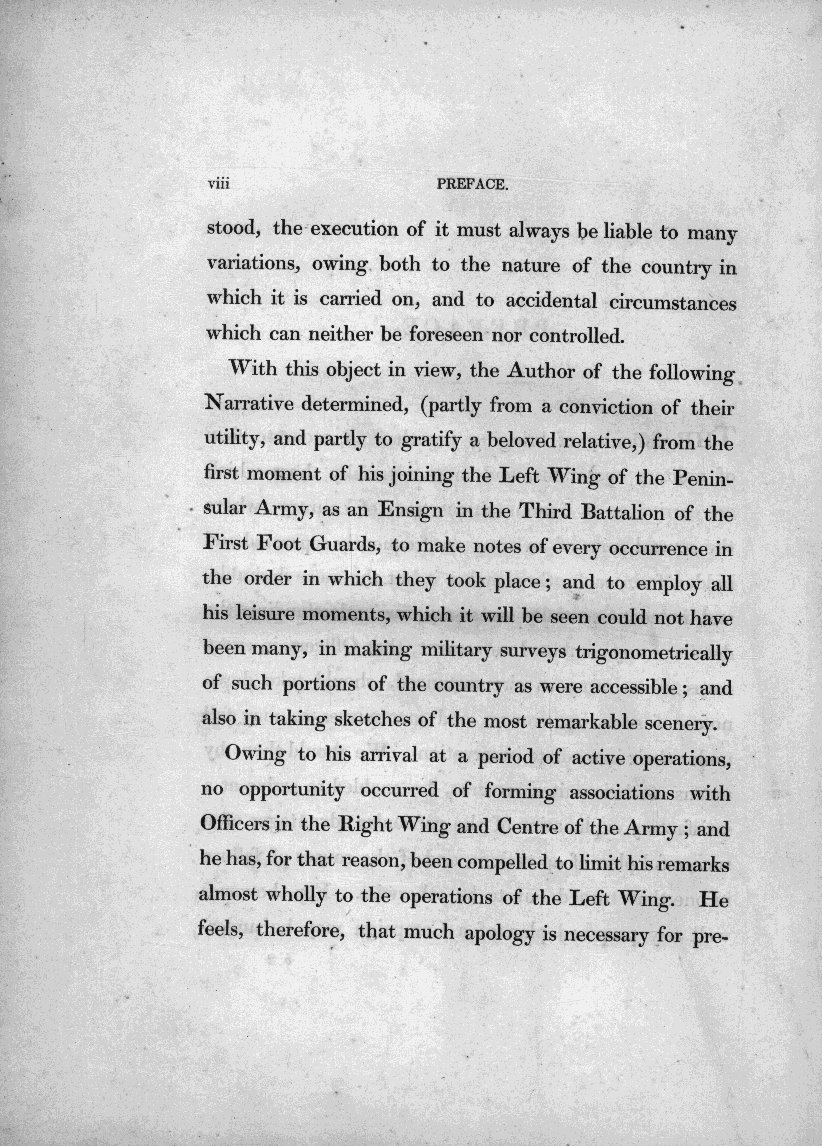 viii PREFACE.

stood, the execution of it must always be liable to many variations, owing both to the nature of the country in which it is carried on, and to accidental circumstances which can neither be foreseen nor controlled.

With this object in view, the Author of the following Narrative determined, (partly from a conviction of their utility, and partly to gratify a beloved relative,) from the first moment of his joining the Left Wing of the Peninsular Army, as an Ensign in the Third Battalion of the First Foot Guards, to make notes of every occurrence in the order in which they took place; and to employ all his leisure moments, which it will be seen could not have been many, in making military surveys trigonometrically of such portions of the country as were accessible; and also in taking sketches of the most remarkable scenery.

Owing to his arrival at a period of active operations, no opportunity occurred of forming associations with Officers in the Right Wing and Centre of the Army; and he has, for that reason, been compelled to limit his remarks almost wholly to the operations of the Left Wing. He feels, therefore, that much apology is necessary for pre-